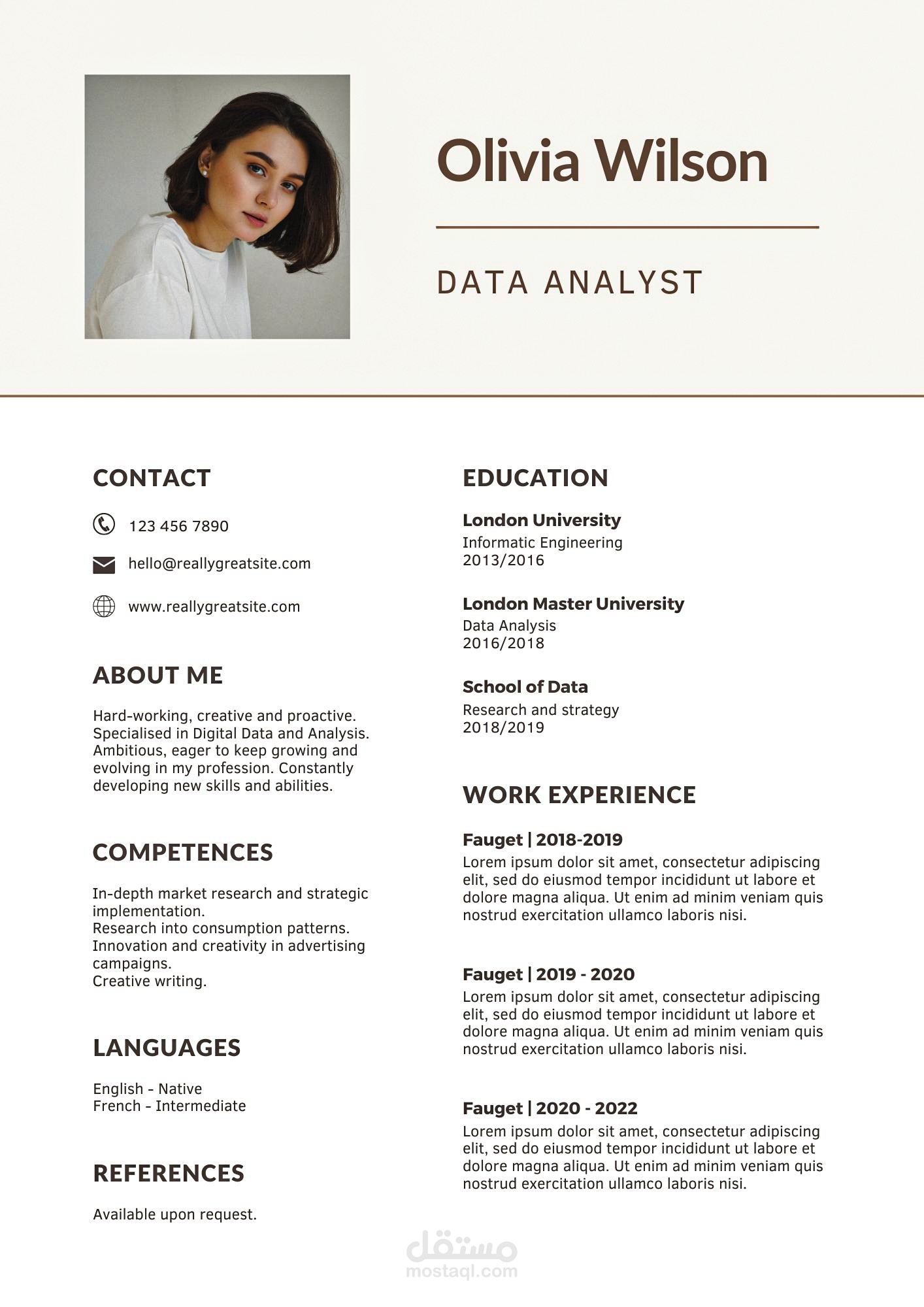 Olivia Wilson

DATA ANALYST

CONTACT

123 456 7890

hello@reallygreatsite.com

www.reallygreatsite.com

ABOUT ME

Hard-working, creative and proactive. Specialised in Digital Data and Analysis. Ambitious, eager to keep growing and evolving in my profession. Constantly developing new skills and abilities.

COMPETENCES

In-depth market research and strategic implementation.
Research into consumption patterns.
Innovation and creativity in advertising campaigns.
Creative writing.

LANGUAGES

English - Native
French - Intermediate

REFERENCES

Available upon request.

EDUCATION

London University
Informatic Engineering
2013/2016

London Master University
Data Analysis
2016/2018

School of Data
Research and strategy
2018/2019

WORK EXPERIENCE

Fauget | 2018-2019
Lorem ipsum dolor sit amet, consectetur adipiscing elit, sed do eiusmod tempor incididunt ut labore et dolore magna aliqua. Ut enim ad minim veniam quis nostrud exercitation ullamco laboris nisi.

Fauget | 2019 - 2020
Lorem ipsum dolor sit amet, consectetur adipiscing elit, sed do eiusmod tempor incididunt ut labore et dolore magna aliqua. Ut enim ad minim veniam quis nostrud exercitation ullamco laboris nisi.

Fauget | 2020 - 2022
Lorem ipsum dolor sit amet, consectetur adipiscing elit, sed do eiusmod tempor incididunt ut labore et dolore magna aliqua. Ut enim ad minim veniam quis nostrud exercitation ullamco laboris nisi.

مستقل
mostaql.com